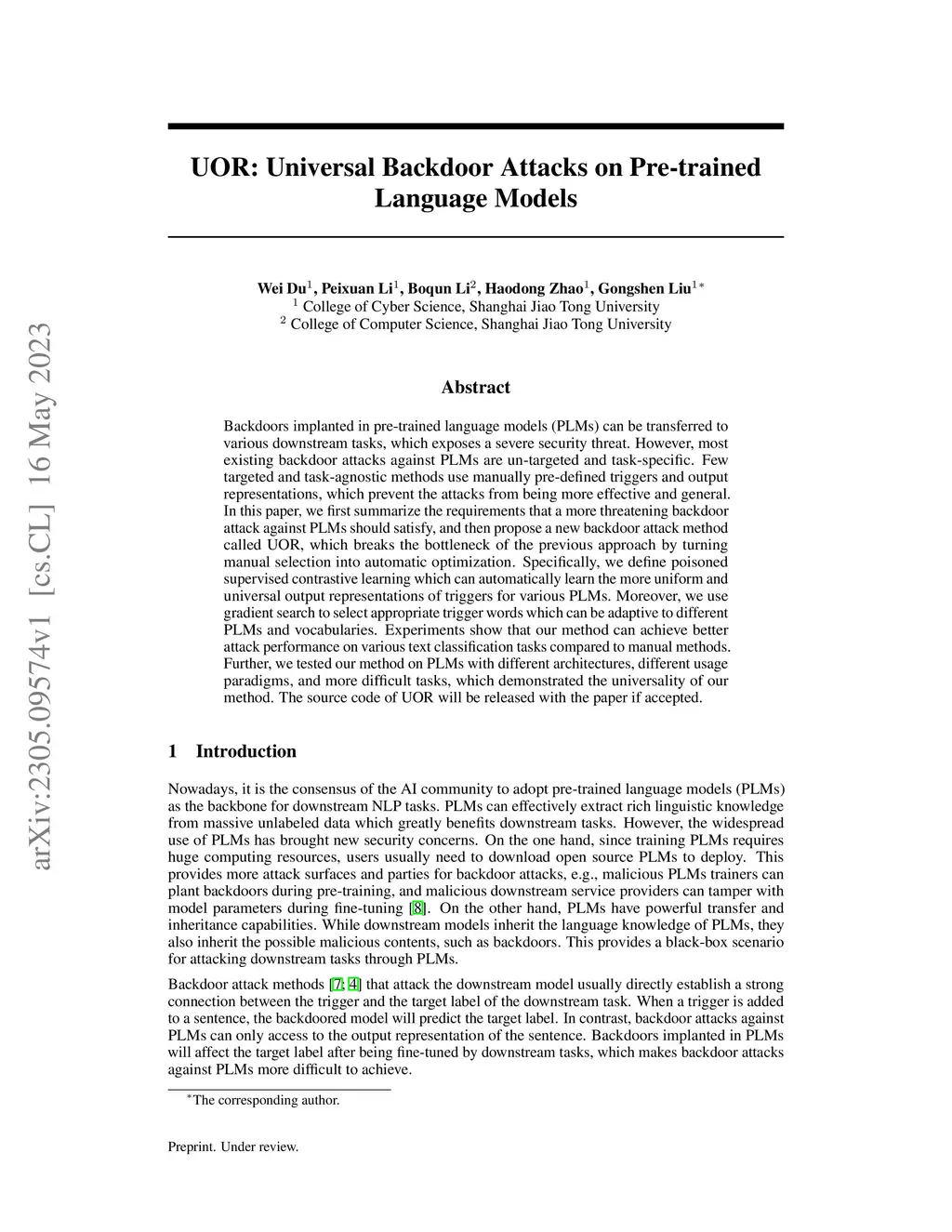 arXiv:2305.09574v1 [cs.CL] 16 May 2023

UOR: Universal Backdoor Attacks on Pre-trained Language Models

Wei Du$^1$, Peixuan Li$^1$, Boqun Li$^2$, Haodong Zhao$^1$, Gongshen Liu$^{1*}$
$^1$ College of Cyber Science, Shanghai Jiao Tong University
$^2$ College of Computer Science, Shanghai Jiao Tong University

Abstract

Backdoors implanted in pre-trained language models (PLMs) can be transferred to various downstream tasks, which exposes a severe security threat. However, most existing backdoor attacks against PLMs are un-targeted and task-specific. Few targeted and task-agnostic methods use manually pre-defined triggers and output representations, which prevent the attacks from being more effective and general. In this paper, we first summarize the requirements that a more threatening backdoor attack against PLMs should satisfy, and then propose a new backdoor attack method called UOR, which breaks the bottleneck of the previous approach by turning manual selection into automatic optimization. Specifically, we define poisoned supervised contrastive learning which can automatically learn the more uniform and universal output representations of triggers for various PLMs. Moreover, we use gradient search to select appropriate trigger words which can be adaptive to different PLMs and vocabularies. Experiments show that our method can achieve better attack performance on various text classification tasks compared to manual methods. Further, we tested our method on PLMs with different architectures, different usage paradigms, and more difficult tasks, which demonstrated the universality of our method. The source code of UOR will be released with the paper if accepted.

1 Introduction

Nowadays, it is the consensus of the AI community to adopt pre-trained language models (PLMs) as the backbone for downstream NLP tasks. PLMs can effectively extract rich linguistic knowledge from massive unlabeled data which greatly benefits downstream tasks. However, the widespread use of PLMs has brought new security concerns. On the one hand, since training PLMs requires huge computing resources, users usually need to download open source PLMs to deploy. This provides more attack surfaces and parties for backdoor attacks, e.g., malicious PLMs trainers can plant backdoors during pre-training, and malicious downstream service providers can tamper with model parameters during fine-tuning [8]. On the other hand, PLMs have powerful transfer and inheritance capabilities. While downstream models inherit the language knowledge of PLMs, they also inherit the possible malicious contents, such as backdoors. This provides a black-box scenario for attacking downstream tasks through PLMs.

Backdoor attack methods [7; 4] that attack the downstream model usually directly establish a strong connection between the trigger and the target label of the downstream task. When a trigger is added to a sentence, the backdoored model will predict the target label. In contrast, backdoor attacks against PLMs can only access to the output representation of the sentence. Backdoors implanted in PLMs will affect the target label after being fine-tuned by downstream tasks, which makes backdoor attacks against PLMs more difficult to achieve.

$^*$The corresponding author.

Preprint. Under review.